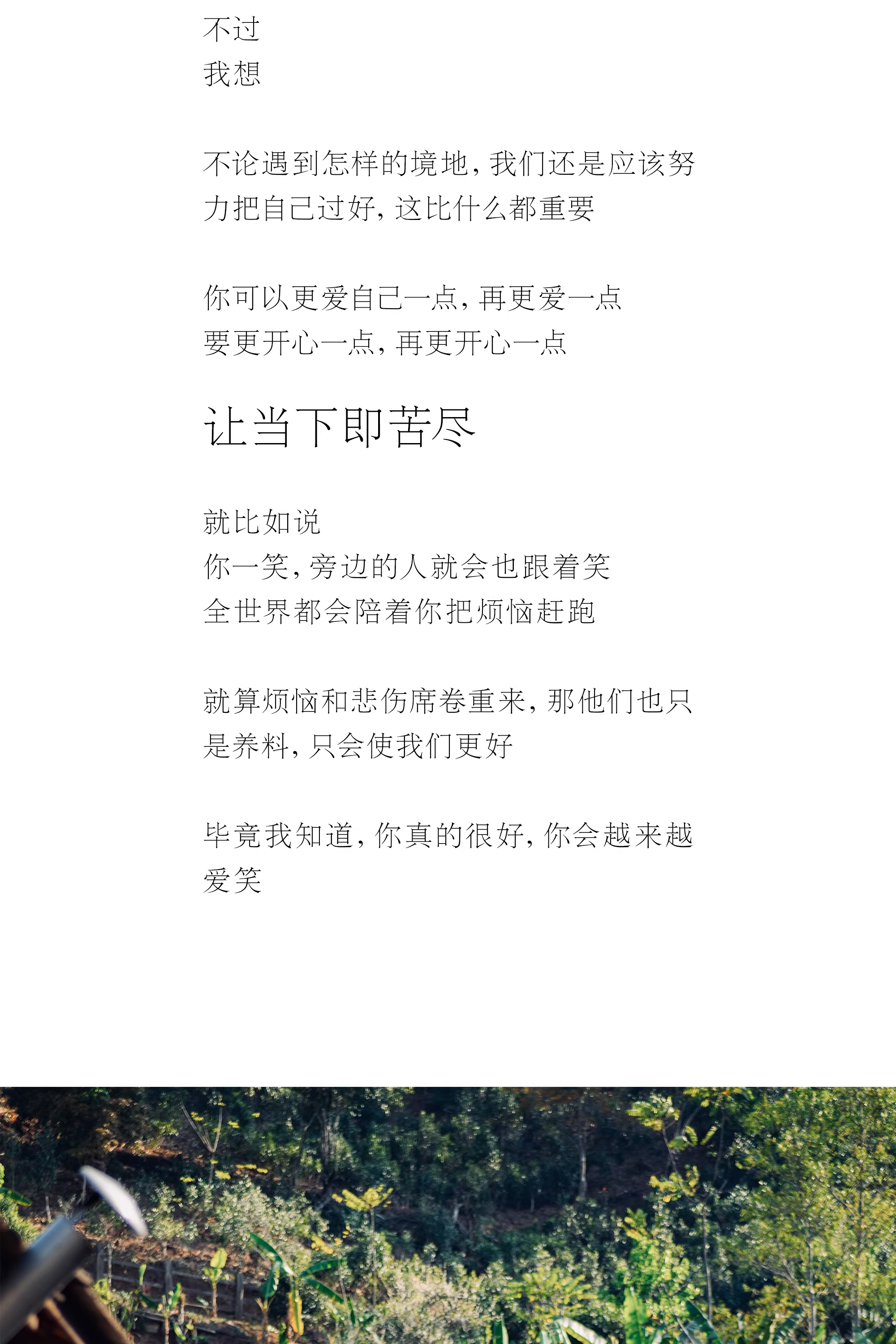 不过
我想

不论遇到怎样的境地，我们还是应该努力把自己过好，这比什么都重要

你可以更爱自己一点，再更爱一点
要更开心一点，再更开心一点

让当下即苦尽

就比如说
你一笑，旁边的人就会也跟着笑
全世界都会陪着你把烦恼赶跑

就算烦恼和悲伤席卷重来，那他们也只是养料，只会使我们更好

毕竟我知道，你真的很好，你会越来越爱笑